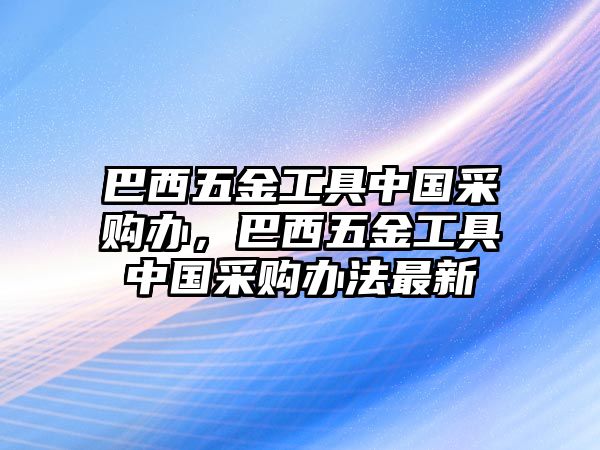 巴西五金工具中国采购办，巴西五金工具中国采购办法最新